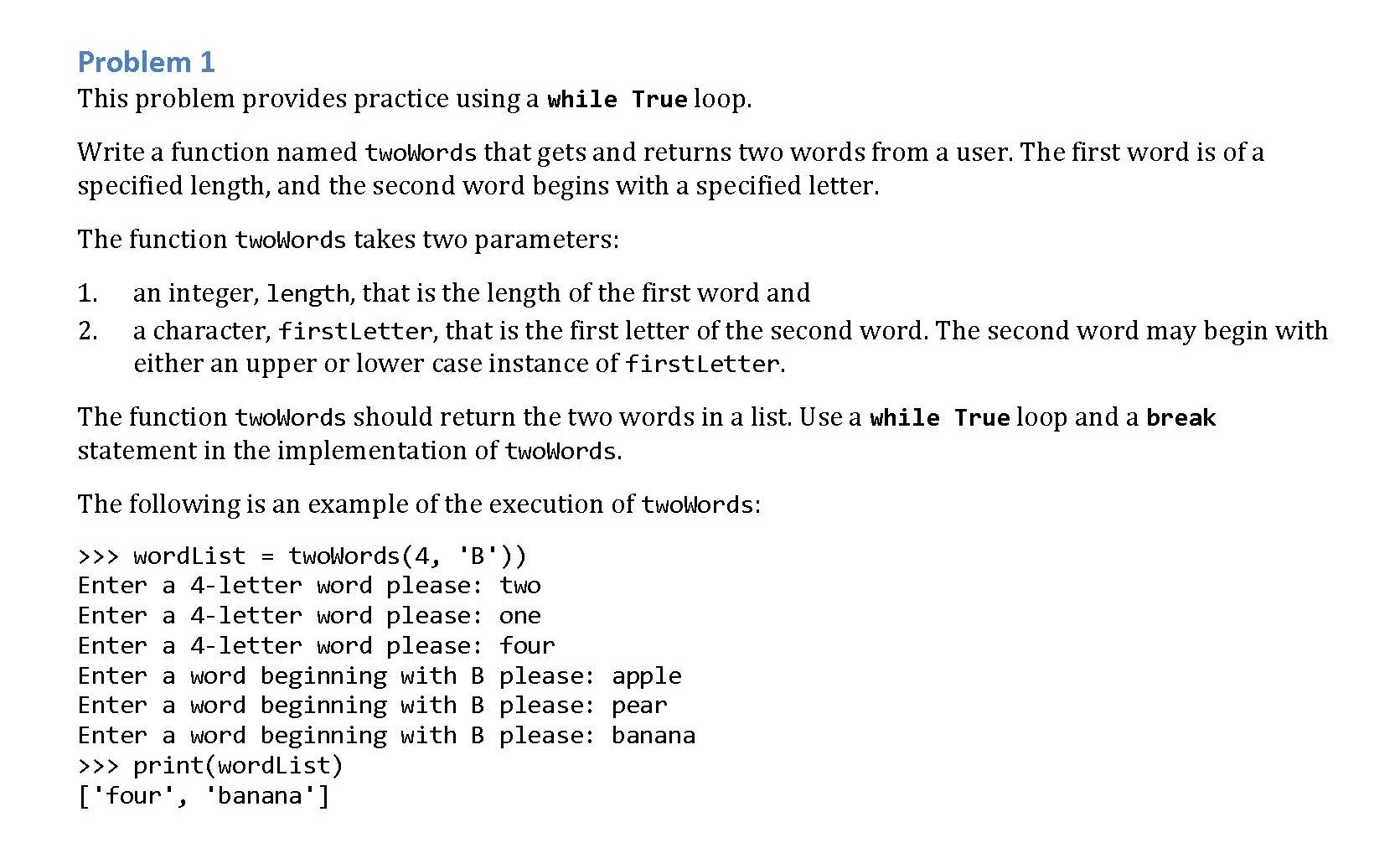 Problem 1
This problem provides practice using a while True loop.

Write a function named twoWords that gets and returns two words from a user. The first word is of a specified length, and the second word begins with a specified letter.

The function twoWords takes two parameters:

1. an integer, length, that is the length of the first word and
2. a character, firstLetter, that is the first letter of the second word. The second word may begin with either an upper or lower case instance of firstLetter.

The function twoWords should return the two words in a list. Use a while True loop and a break statement in the implementation of twoWords.

The following is an example of the execution of twoWords:

>>> wordList = twoWords(4, 'B'))
Enter a 4-letter word please: two
Enter a 4-letter word please: one
Enter a 4-letter word please: four
Enter a word beginning with B please: apple
Enter a word beginning with B please: pear
Enter a word beginning with B please: banana
>>> print(wordList)
['four', 'banana']